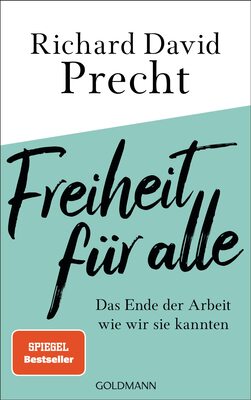 Richard David
Precht

Freiheit für alle

Das Ende der Arbeit wie wir sie kannten

SPIEGEL
Bestseller

GOLDMANN